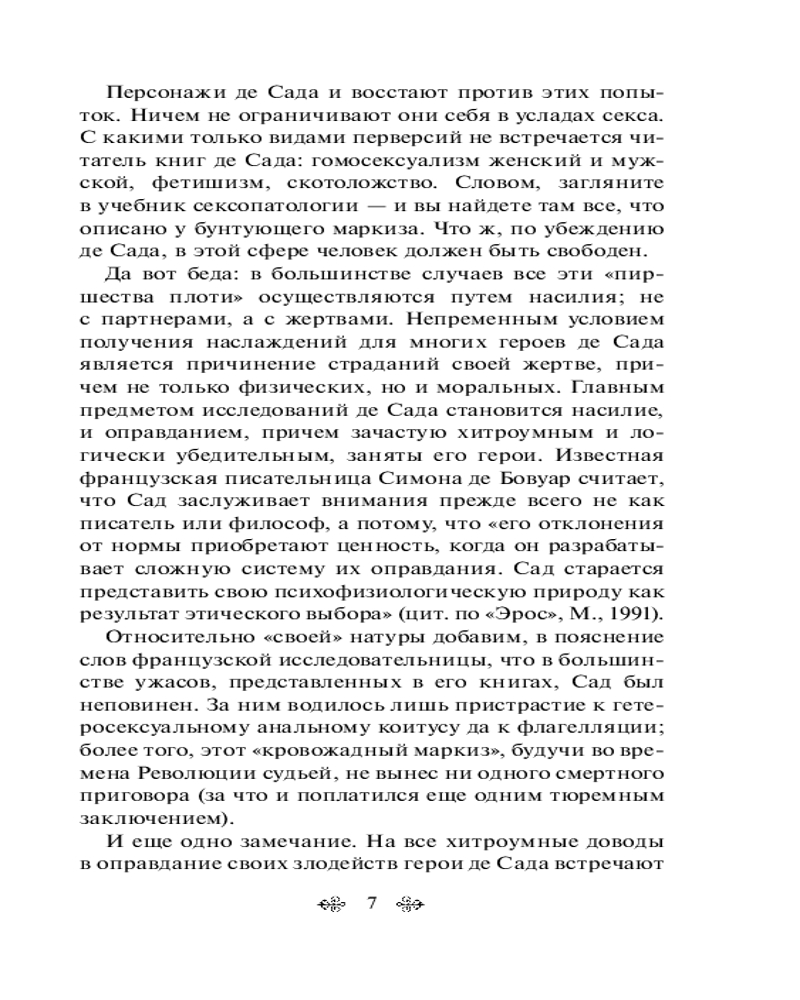 Персонажи де Сада и восстают против этих попыток. Ничем не ограничивают они себя в усладах секса. С какими только видами перверсий не встречается читатель книг де Сада: гомосексуализм женский и мужской, фетишизм, скотоложство. Словом, загляните в учебник сексопатологии — и вы найдете там все, что описано у бунтующего маркиза. Что ж, по убеждению де Сада, в этой сфере человек должен быть свободен.

Да вот беда: в большинстве случаев все эти «пиршества плоти» осуществляются путем насилия; не с партнерами, а с жертвами. Непременным условием получения наслаждений для многих героев де Сада является причинение страданий своей жертве, причем не только физических, но и моральных. Главным предметом исследований де Сада становится насилие, и оправданием, причем зачастую хитроумным и логически убедительным, заняты его герои. Известная французская писательница Симона де Бовуар считает, что Сад заслуживает внимания прежде всего не как писатель или философ, а потому, что «его отклонения от нормы приобретают ценность, когда он разрабатывает сложную систему их оправдания. Сад старается представить свою психофизиологическую природу как результат этического выбора» (цит. по «Эрос», М., 1991).

Относительно «своей» натуры добавим, в пояснение слов французской исследовательницы, что в большинстве ужасов, представленных в его книгах, Сад был неповинен. За ним водилось лишь пристрастие к гетеросексуальному анальному коитусу да к флагелляции; более того, этот «кровожадный маркиз», будучи во времена Революции судьей, не вынес ни одного смертного приговора (за что и поплатился еще одним тюремным заключением).

И еще одно замечание. На все хитроумные доводы в оправдание своих злодейств герои де Сада встречают

7